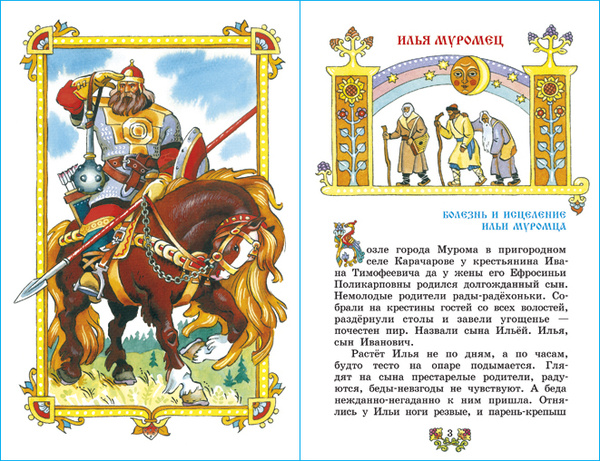 ИЛЬЯ МУРОМЕЦ

БОЛЕЗНЬ И ИСЦЕЛЕНИЕ ИЛЬИ МУРОМЦА

Возле города Мурома в пригородном селе Карачарове у крестьянина Ивана Тимофеевича да у жены его Ефросиньи Поликарповны родился долгожданный сын. Немолодые родители рады-радёхоньки. Собрали на крестины гостей со всех волостей, раздёрнули столы и завели угощенье — почестен пир. Назвали сына Ильёй. Илья, сын Иванович.

Растёт Илья не по дням, а по часам, будто тесто на опаре подымается. Глядят на сына престарелые родители, радуются, беды-невзгоды не чувствуют. А беда нежданно-негаданно к ним пришла. Отнялись у Ильи ноги резвые, и парень-крепыш

3